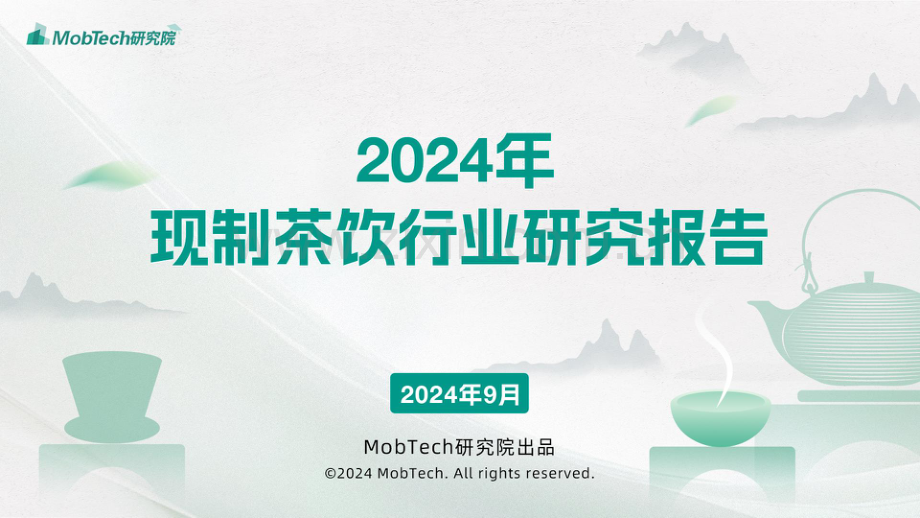 MobTech研究院

2024年
现制茶饮行业研究报告

2024年9月

MobTech研究院出品
©2024 MobTech. All rights reserved.